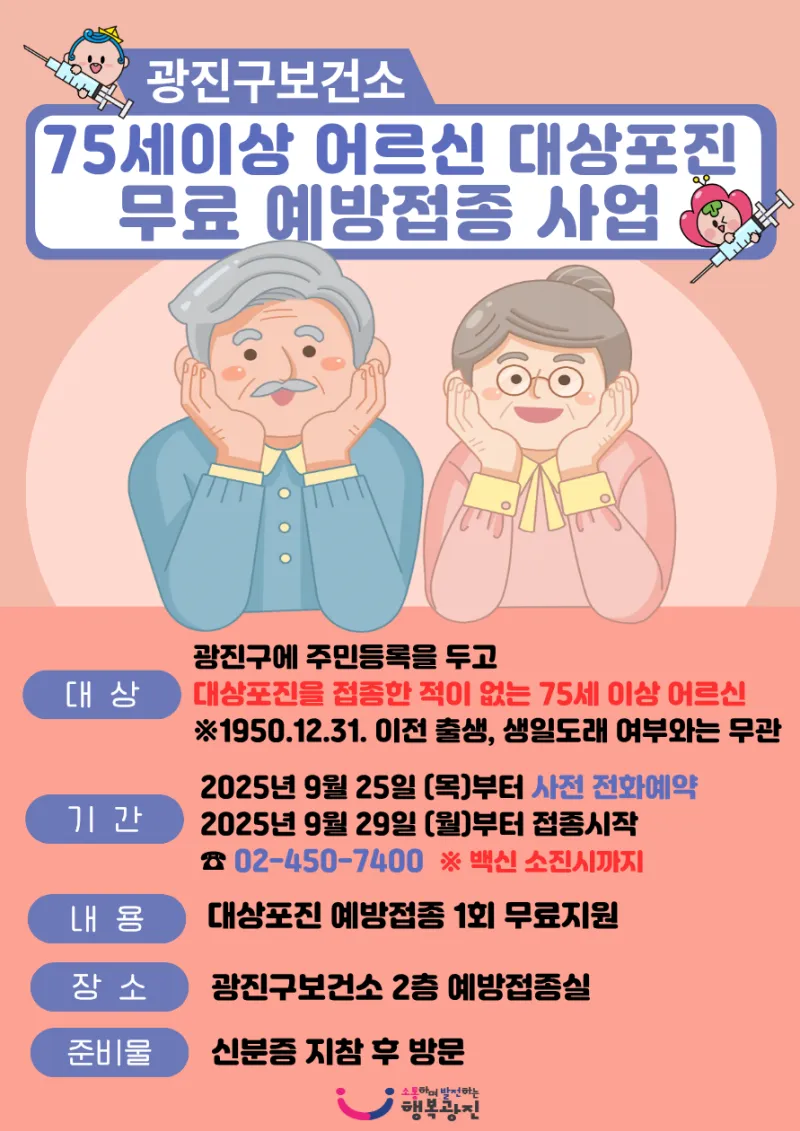 광진구보건소

75세이상 어르신 대상포진
무료 예방접종 사업

대 상

광진구에 주민등록을 두고
대상포진을 접종한 적이 없는 75세 이상 어르신
※1950.12.31. 이전 출생, 생일도래 여부와는 무관

기 간

2025년 9월 25일 (목)부터 사전 전화예약
2025년 9월 29일 (월)부터 접종시작
☎ 02-450-7400 ※ 백신 소진시까지

내 용

대상포진 예방접종 1회 무료지원

장 소

광진구보건소 2층 예방접종실

준비물

신분증 지참 후 방문

소통하며 발전하는
행복광진